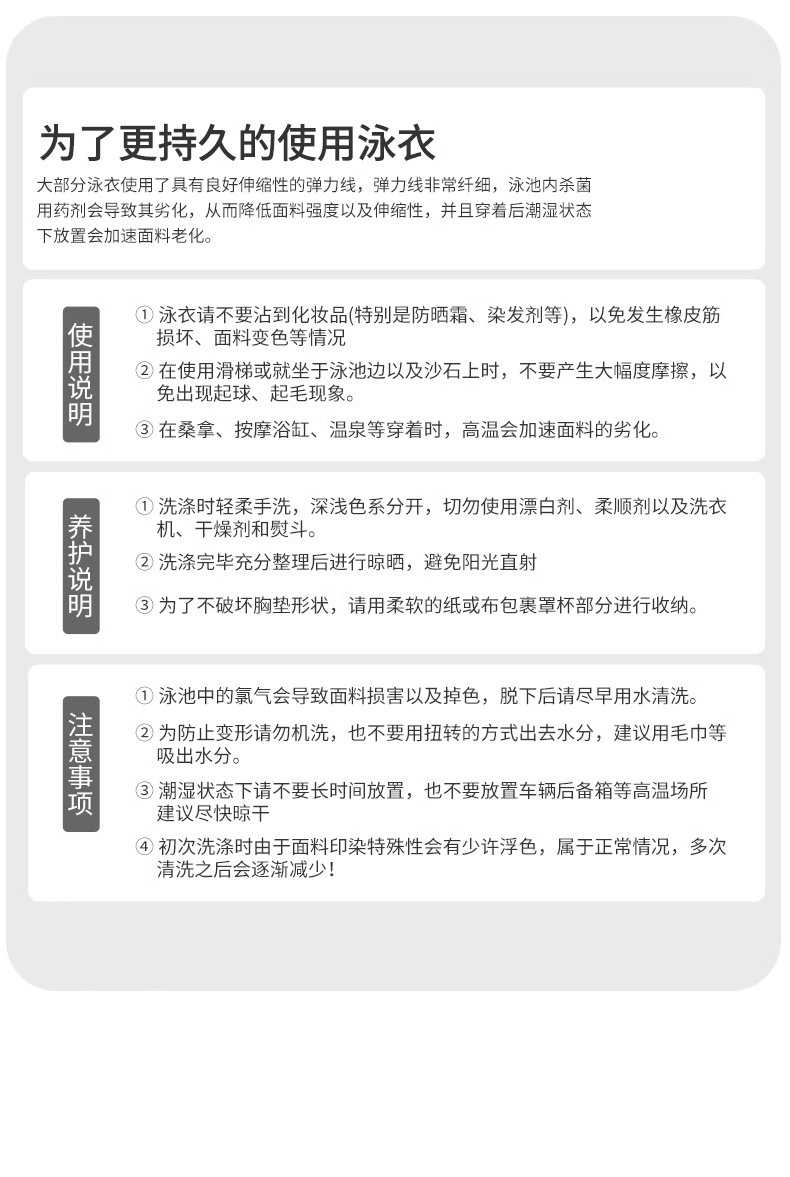 为了更持久的使用泳衣

大部分泳衣使用了具有良好伸缩性的弹力线，弹力线非常纤细，泳池内杀菌用药剂会导致其劣化，从而降低面料强度以及伸缩性，并且穿着后潮湿状态下放置会加速面料老化。

使用说明

① 泳衣请不要沾到化妆品(特别是防晒霜、染发剂等)，以免发生橡皮筋损坏、面料变色等情况

② 在使用滑梯或就坐于泳池边以及沙石上时，不要产生大幅度摩擦，以免出现起球、起毛现象。

③ 在桑拿、按摩浴缸、温泉等穿着时，高温会加速面料的劣化。

养护说明

① 洗涤时轻柔手洗，深浅色系分开，切勿使用漂白剂、柔顺剂以及洗衣机、干燥剂和熨斗。

② 洗涤完毕充分整理后进行晾晒，避免阳光直射

③ 为了不破坏胸垫形状，请用柔软的纸或布包裹罩杯部分进行收纳。

注意事项

① 泳池中的氯气会导致面料损害以及掉色，脱下后请尽早用水清洗。

② 为防止变形请勿机洗，也不要用扭转的方式出去水分，建议用毛巾等吸出水分。

③ 潮湿状态下请不要长时间放置，也不要放置车辆后备箱等高温场所建议尽快晾干

④ 初次洗涤时由于面料印染特殊性会有少许浮色，属于正常情况，多次清洗之后会逐渐减少！